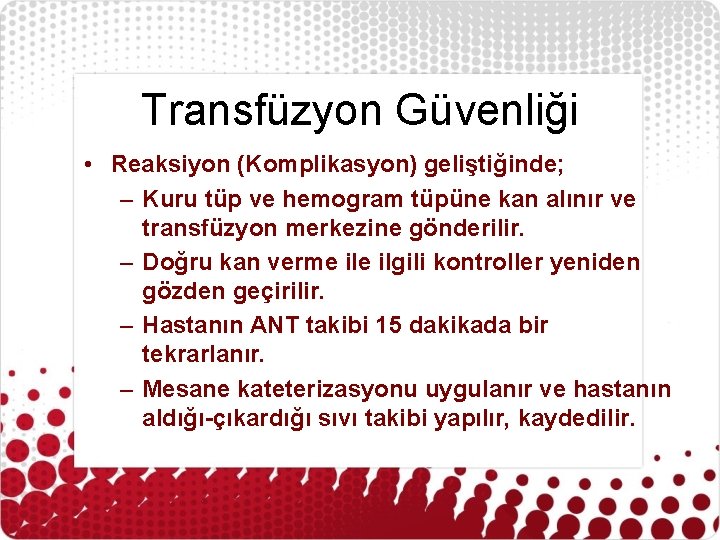 Transfüzyon Güvenliği

• Reaksiyon (Komplikasyon) geliştiğinde;
– Kuru tüp ve hemogram tüpüne kan alınır ve transfüzyon merkezine gönderilir.
– Doğru kan verme ile ilgili kontroller yeniden gözden geçirilir.
– Hastanın ANT takibi 15 dakikada bir tekrarlanır.
– Mesane kateterizasyonu uygulanır ve hastanın aldığı-çıkardığı sıvı takibi yapılır, kaydedilir.